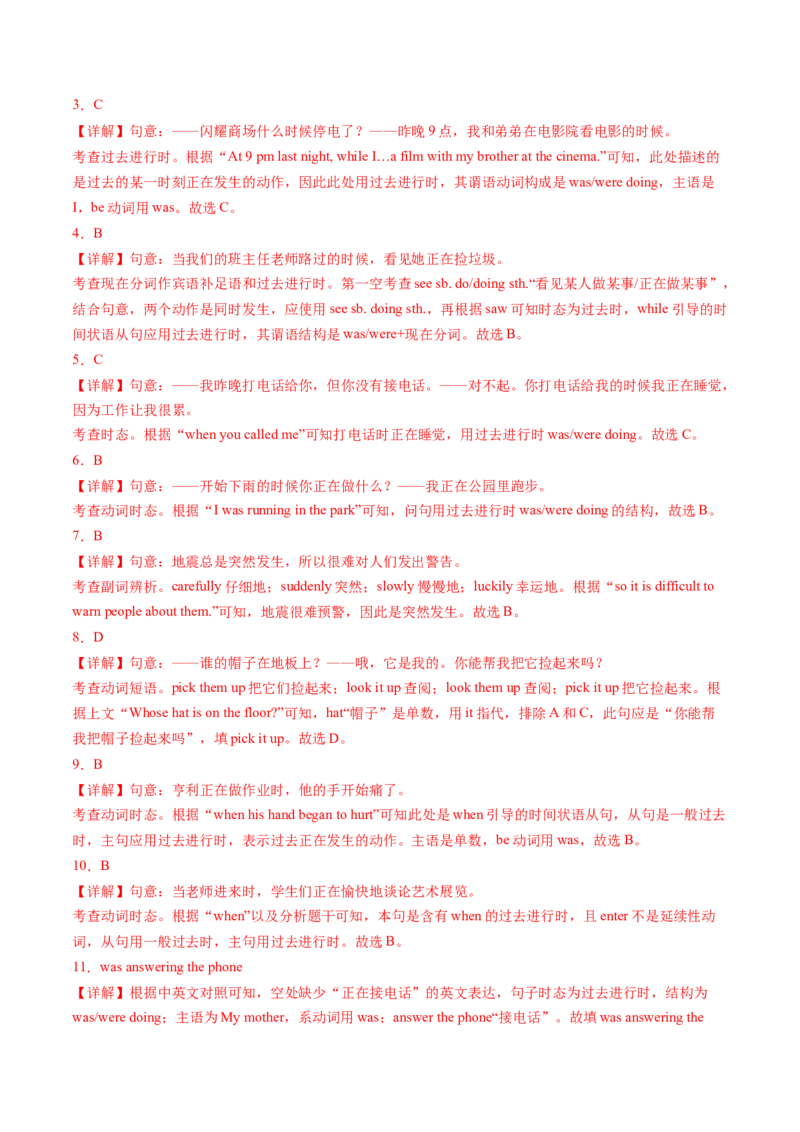 3．C

【详解】句意：——闪耀商场什么时候停电了？——昨晚 9 点，我和弟弟在电影院看电影的时候。

考查过去进行时。根据“At 9 pm last night, while I…a film with my brother at the cinema.”可知，此处描述的是过去的某一时刻正在发生的动作，因此此处用过去进行时，其谓语动词构成是 was/were doing，主语是 I，be 动词用 was。故选 C。

4．B

【详解】句意：当我们的班主任老师路过的时候，看见她正在捡垃圾。

考查现在分词作宾语补足语和过去进行时。第一空考查 see sb. do/doing sth.“看见某人做某事/正在做某事”，结合句意，两个动作是同时发生，应使用 see sb. doing sth.，再根据 saw 可知时态为过去时，while 引导的时间状语从句应用过去进行时，其谓语结构是 was/were+现在分词。故选 B。

5．C

【详解】句意：——我昨晚打电话给你，但你没有接电话。——对不起。你打电话给我的时候我正在睡觉，因为工作让我很累。

考查时态。根据“when you called me”可知打电话时正在睡觉，用过去进行时 was/were doing。故选 C。

6．B

【详解】句意：——开始下雨的时候你正在做什么？——我正在公园里跑步。

考查动词时态。根据“I was running in the park”可知，问句用过去进行时 was/were doing 的结构，故选 B。

7．B

【详解】句意：地震总是突然发生，所以很难对人们发出警告。

考查副词辨析。carefully 仔细地；suddenly 突然；slowly 慢慢地；luckily 幸运地。根据“so it is difficult to warn people about them.”可知，地震很难预警，因此是突然发生。故选 B。

8．D

【详解】句意：——谁的帽子在地板上？——哦，它是我的。你能帮我把它捡起来吗？

考查动词短语。pick them up 把它们捡起来；look it up 查阅；look them up 查阅；pick it up 把它捡起来。根据上文“Whose hat is on the floor?”可知，hat“帽子”是单数，用 it 指代，排除 A 和 C，此句应是“你能帮我把帽子捡起来吗”，填 pick it up。故选 D。

9．B

【详解】句意：亨利正在做作业时，他的手开始痛了。

考查动词时态。根据“when his hand began to hurt”可知此处是 when 引导的时间状语从句，从句是一般过去时，主句应用过去进行时，表示过去正在发生的动作。主语是单数，be 动词用 was，故选 B。

10．B

【详解】句意：当老师进来时，学生们正在愉快地谈论艺术展览。

考查动词时态。根据“when”以及分析题干可知，本句是含有 when 的过去进行时，且 enter 不是延续性动词，从句用一般过去时，主句用过去进行时。故选 B。

11．was answering the phone

【详解】根据中英文对照可知，空处缺少“正在接电话”的英文表达，句子时态为过去进行时，结构为 was/were doing；主语为 My mother，系动词用 was；answer the phone“接电话”。故填 was answering the